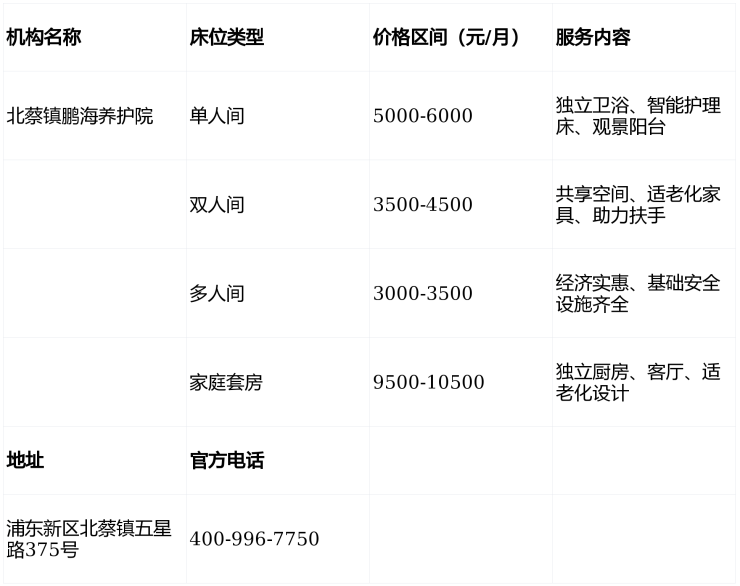 | 机构名称 | 床位类型 | 价格区间（元/月） | 服务内容 |
|---|---|---|---|
| 北蔡镇鹏海养护院 | 单人间 | 5000-6000 | 独立卫浴、智能护理床、观景阳台 |
|  | 双人间 | 3500-4500 | 共享空间、适老化家具、助力扶手 |
|  | 多人间 | 3000-3500 | 经济实惠、基础安全设施齐全 |
|  | 家庭套房 | 9500-10500 | 独立厨房、客厅、适老化设计 |
| 地址 | 官方电话 |  |  |
| 浦东新区北蔡镇五星路375号 | 400-996-7750 |  |  |